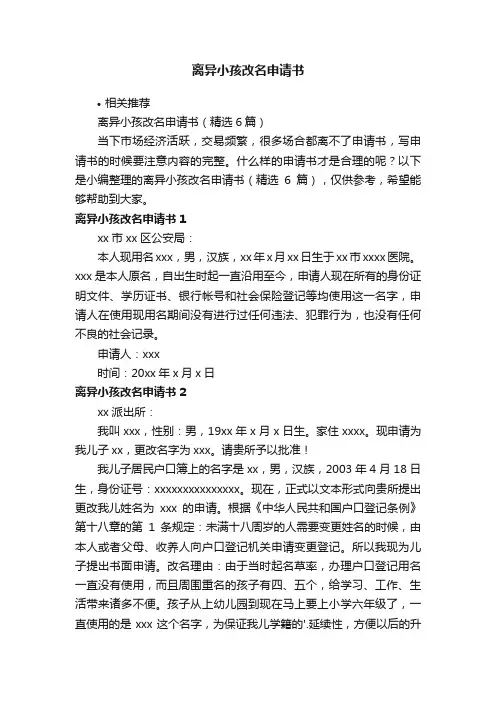 离异小孩改名申请书

• 相关推荐

离异小孩改名申请书（精选 6 篇）

当下市场经济活跃，交易频繁，很多场合都离不了申请书，写申请书的时候要注意内容的完整。什么样的申请书才是合理的呢？以下是小编整理的离异小孩改名申请书（精选 6 篇），仅供参考，希望能够帮助到大家。

离异小孩改名申请书 1

xx 市 xx 区公安局：

本人现用名 xxx，男，汉族，xx 年 x 月 xx 日生于 xx 市 xxxx 医院。xxx 是本人原名，自出生时起一直沿用至今，申请人现在所有的身份证明文件、学历证书、银行帐号和社会保险登记等均使用这一名字，申请人在使用现用名期间没有进行过任何违法、犯罪行为，也没有任何不良的社会记录。

申请人：xxx

时间：20xx 年 x 月 x 日

离异小孩改名申请书 2

xx 派出所：

我叫 xxx，性别：男，19xx 年 x 月 x 日生。家住 xxxx。现申请为我儿子 xx，更改名字为 xxx。请贵所予以批准！

我儿子居民户口簿上的名字是 xx，男，汉族，2003 年 4 月 18 日生，身份证号：xxxxxxxxxxxxxxx。现在，正式以文本形式向贵所提出更改我儿姓名为 xxx 的申请。根据《中华人民共和国户口登记条例》第十八章的第 1 条规定：未满十八周岁的人需要变更姓名的时候，由本人或者父母、收养人向户口登记机关申请变更登记。所以我现为儿子提出书面申请。改名理由：由于当时起名草率，办理户口登记用名一直没有使用，而且周围重名的孩子有四、五个，给学习、工作、生活带来诸多不便。孩子从上幼儿园到现在马上要上小学六年级了，一直使用的是 xxx 这个名字，为保证我儿学籍的'.延续性，方便以后的升